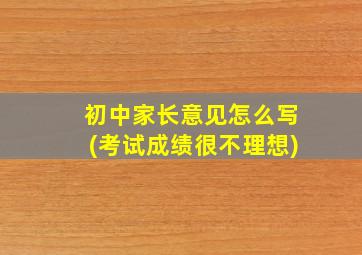 初中家长意见怎么写
(考试成绩很不理想)